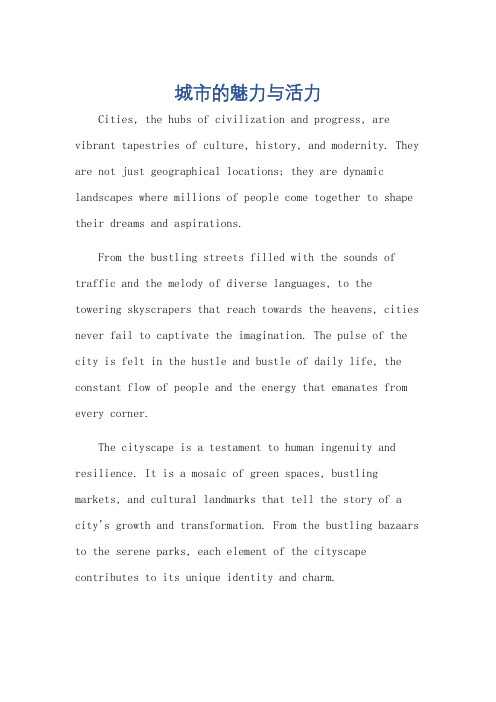 城市的魅力与活力

Cities, the hubs of civilization and progress, are vibrant tapestries of culture, history, and modernity. They are not just geographical locations; they are dynamic landscapes where millions of people come together to shape their dreams and aspirations.

From the bustling streets filled with the sounds of traffic and the melody of diverse languages, to the towering skyscrapers that reach towards the heavens, cities never fail to captivate the imagination. The pulse of the city is felt in the hustle and bustle of daily life, the constant flow of people and the energy that emanates from every corner.

The cityscape is a testament to human ingenuity and resilience. It is a mosaic of green spaces, bustling markets, and cultural landmarks that tell the story of a city's growth and transformation. From the bustling bazaars to the serene parks, each element of the cityscape contributes to its unique identity and charm.